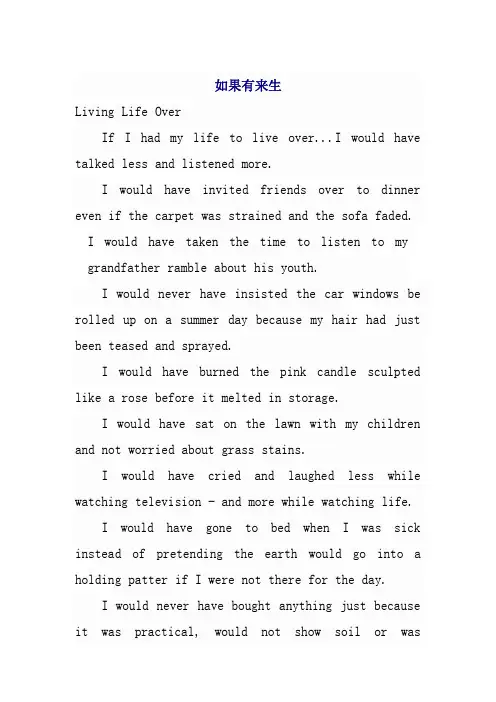 如果有来生

Living Life Over

If I had my life to live over...I would have talked less and listened more.

I would have invited friends over to dinner even if the carpet was strained and the sofa faded.

I would have taken the time to listen to my grandfather ramble about his youth.

I would never have insisted the car windows be rolled up on a summer day because my hair had just been teased and sprayed.

I would have burned the pink candle sculpted like a rose before it melted in storage.

I would have sat on the lawn with my children and not worried about grass stains.

I would have cried and laughed less while watching television - and more while watching life.

I would have gone to bed when I was sick instead of pretending the earth would go into a holding patter if I were not there for the day.

I would never have bought anything just because it was practical, would not show soil or was